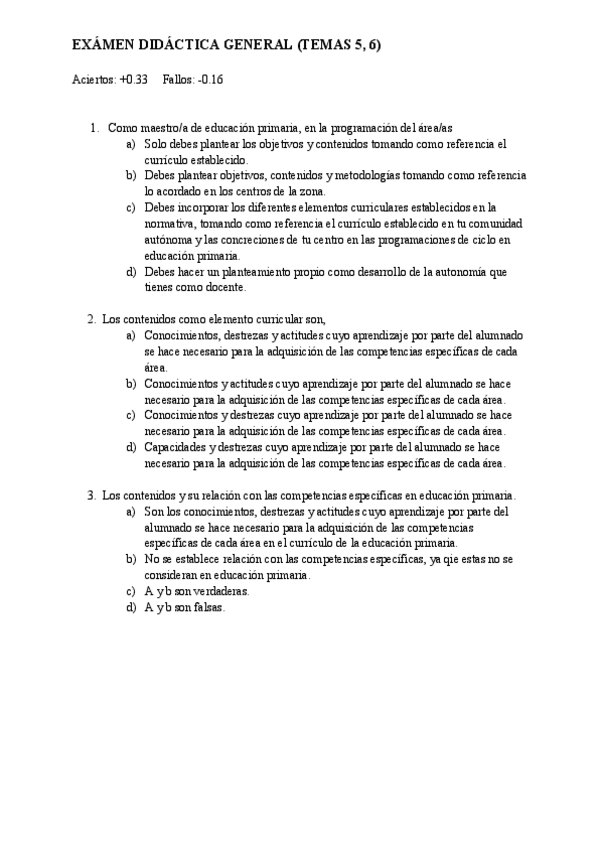 EXÁMEN DIDÁCTICA GENERAL (TEMAS 5, 6)

Aciertos: +0.33 Fallos: -0.16

1. Como maestro/a de educación primaria, en la programación del área/as
a) Solo debes plantear los objetivos y contenidos tomando como referencia el currículo establecido.
b) Debes plantear objetivos, contenidos y metodologías tomando como referencia lo acordado en los centros de la zona.
c) Debes incorporar los diferentes elementos curriculares establecidos en la normativa, tomando como referencia el currículo establecido en tu comunidad autónoma y las concreciones de tu centro en las programaciones de ciclo en educación primaria.
d) Debes hacer un planteamiento propio como desarrollo de la autonomía que tienes como docente.

2. Los contenidos como elemento curricular son,
a) Conocimientos, destrezas y actitudes cuyo aprendizaje por parte del alumnado se hace necesario para la adquisición de las competencias específicas de cada área.
b) Conocimientos y actitudes cuyo aprendizaje por parte del alumnado se hace necesario para la adquisición de las competencias específicas de cada área.
c) Conocimientos y destrezas cuyo aprendizaje por parte del alumnado se hace necesario para la adquisición de las competencias específicas de cada área.
d) Capacidades y destrezas cuyo aprendizaje por parte del alumnado se hace necesario para la adquisición de las competencias específicas de cada área.

3. Los contenidos y su relación con las competencias específicas en educación primaria.
a) Son los conocimientos, destrezas y actitudes cuyo aprendizaje por parte del alumnado se hace necesario para la adquisición de las competencias específicas de cada área en el currículo de la educación primaria.
b) No se establece relación con las competencias específicas, ya qie estas no se consideran en educación primaria.
c) A y b son verdaderas.
d) A y b son falsas.